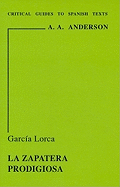 CRITICAL GUIDES TO SPANISH TEXTS

A. A. ANDERSON

García Lorca

LA ZAPATERA PRODIGIOSA